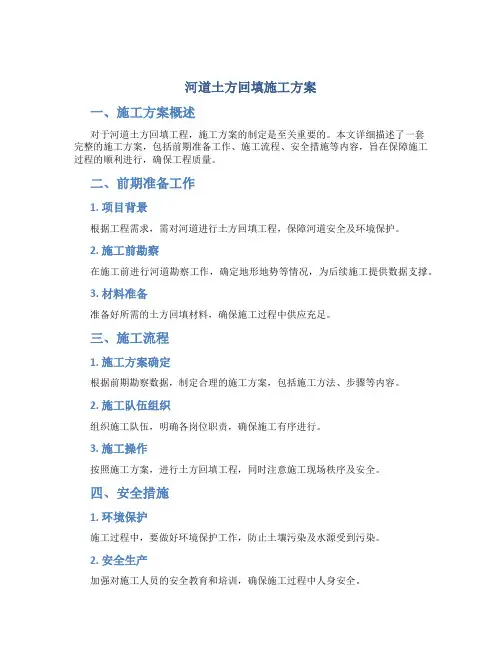 河道土方回填施工方案

一、施工方案概述

对于河道土方回填工程，施工方案的制定是至关重要的。本文详细描述了一套完整的施工方案，包括前期准备工作、施工流程、安全措施等内容，旨在保障施工过程的顺利进行，确保工程质量。

二、前期准备工作

1. 项目背景

根据工程需求，需对河道进行土方回填工程，保障河道安全及环境保护。

2. 施工前勘察

在施工前进行河道勘察工作，确定地形地势等情况，为后续施工提供数据支撑。

3. 材料准备

准备好所需的土方回填材料，确保施工过程中供应充足。

三、施工流程

1. 施工方案确定

根据前期勘察数据，制定合理的施工方案，包括施工方法、步骤等内容。

2. 施工队伍组织

组织施工队伍，明确各岗位职责，确保施工有序进行。

3. 施工操作

按照施工方案，进行土方回填工程，同时注意施工现场秩序及安全。

四、安全措施

1. 环境保护

施工过程中，要做好环境保护工作，防止土壤污染及水源受到污染。

2. 安全生产

加强对施工人员的安全教育和培训，确保施工过程中人身安全。